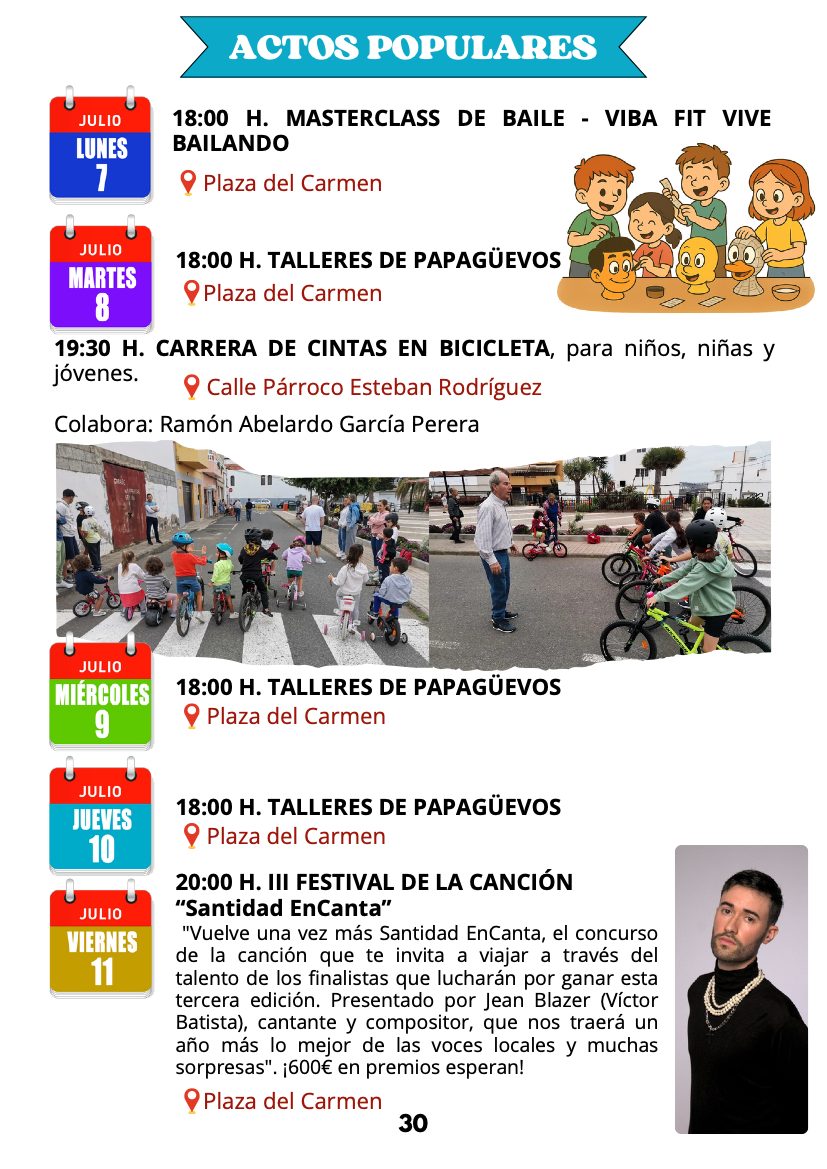 ACTOS POPULARES

JULIO
LUNES
7

18:00 H. MASTERCLASS DE BAILE - VIBA FIT VIVE BAILANDO

Plaza del Carmen

JULIO
MARTES
8

18:00 H. TALLERES DE PAPAGÜEVOS

Plaza del Carmen

19:30 H. CARRERA DE CINTAS EN BICICLETA, para niños, niñas y jóvenes.

Calle Párroco Esteban Rodríguez

Colabora: Ramón Abelardo García Perera

JULIO
MIÉRCOLES
9

18:00 H. TALLERES DE PAPAGÜEVOS

Plaza del Carmen

JULIO
JUEVES
10

18:00 H. TALLERES DE PAPAGÜEVOS

Plaza del Carmen

JULIO
VIERNES
11

20:00 H. III FESTIVAL DE LA CANCIÓN "Santidad EnCanta"

"Vuelve una vez más Santidad EnCanta, el concurso de la canción que te invita a viajar a través del talento de los finalistas que lucharán por ganar esta tercera edición. Presentado por Jean Blazer (Víctor Batista), cantante y compositor, que nos traerá un año más lo mejor de las voces locales y muchas sorpresas". ¡600€ en premios esperan!

Plaza del Carmen

30